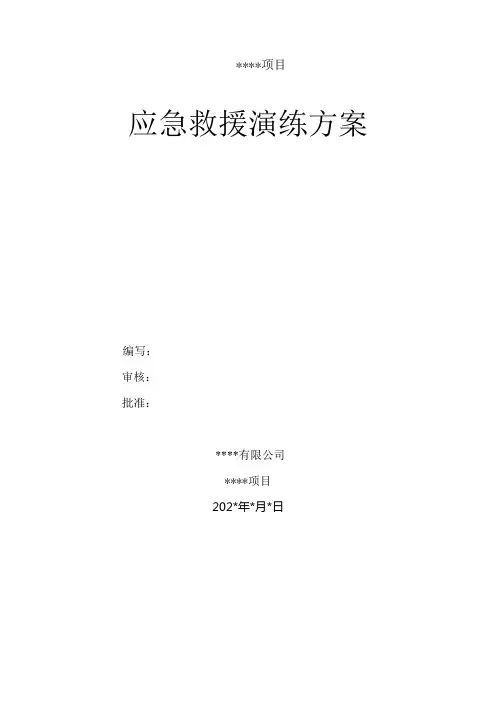 ****项目

应急救援演练方案

编写：

审核：

批准：

****有限公司

****项目

202*年*月*日